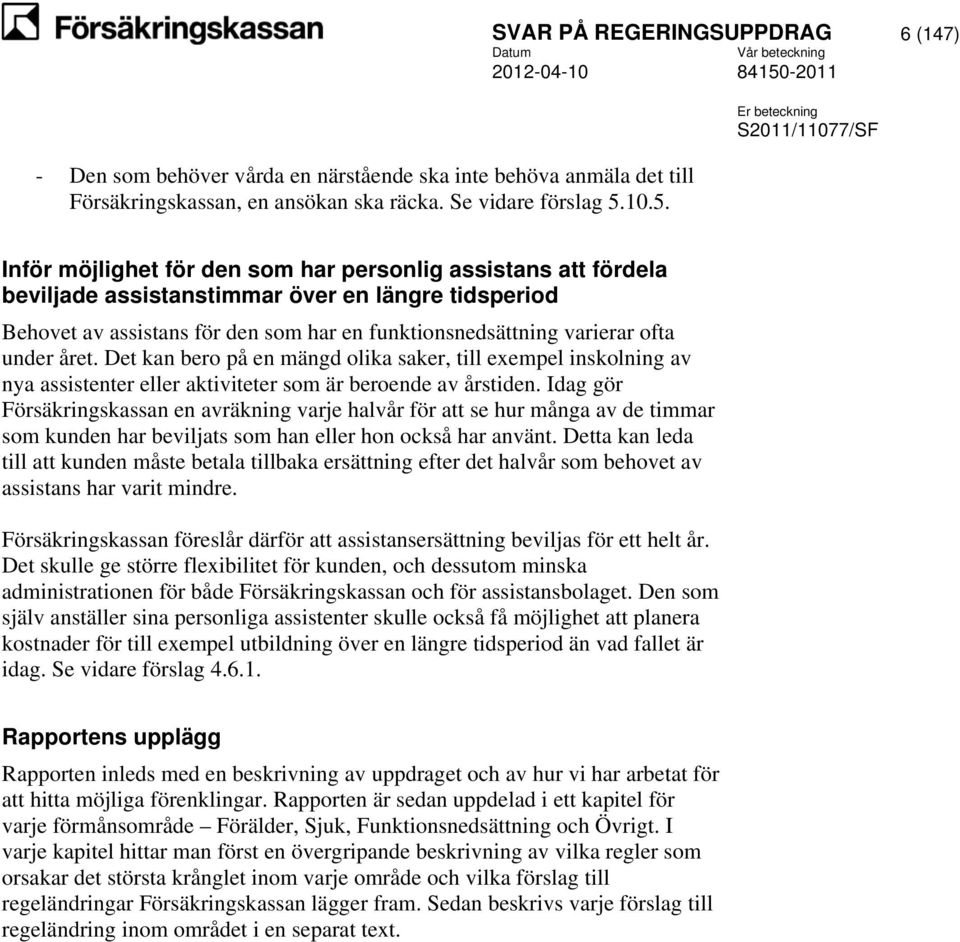 Försäkringskassan

SVAR PÅ REGERINGSUPPDRAG 6 (147)
Datum 2012-04-10
Vår beteckning 84150-2011
Er beteckning S2011/11077/SF

- Den som behöver vårda en närstående ska inte behöva anmäla det till Försäkringskassan, en ansökan ska räcka. Se vidare förslag 5.10.5.

Inför möjlighet för den som har personlig assistans att fördela beviljade assistanstimmar över en längre tidsperiod

Behovet av assistans för den som har en funktionsnedsättning varierar ofta under året. Det kan bero på en mängd olika saker, till exempel inskolning av nya assistenter eller aktiviteter som är beroende av årstiden. Idag gör Försäkringskassan en avräkning varje halvår för att se hur många av de timmar som kunden har beviljats som han eller hon också har använt. Detta kan leda till att kunden måste betala tillbaka ersättning efter det halvår som behovet av assistans har varit mindre.

Försäkringskassan föreslår därför att assistansersättning beviljas för ett helt år. Det skulle ge större flexibilitet för kunden, och dessutom minska administrationen för både Försäkringskassan och för assistansbolaget. Den som själv anställer sina personliga assistenter skulle också få möjlighet att planera kostnader för till exempel utbildning över en längre tidsperiod än vad fallet är idag. Se vidare förslag 4.6.1.

Rapportens upplägg

Rapporten inleds med en beskrivning av uppdraget och av hur vi har arbetat för att hitta möjliga förenklingar. Rapporten är sedan uppdelad i ett kapitel för varje förmånsområde – Förälder, Sjuk, Funktionsnedsättning och Övrigt. I varje kapitel hittar man först en övergripande beskrivning av vilka regler som orsakar det största krånglet inom varje område och vilka förslag till regeländringar Försäkringskassan lägger fram. Sedan beskrivs varje förslag till regeländring inom området i en separat text.